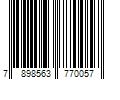 7 898563 770057